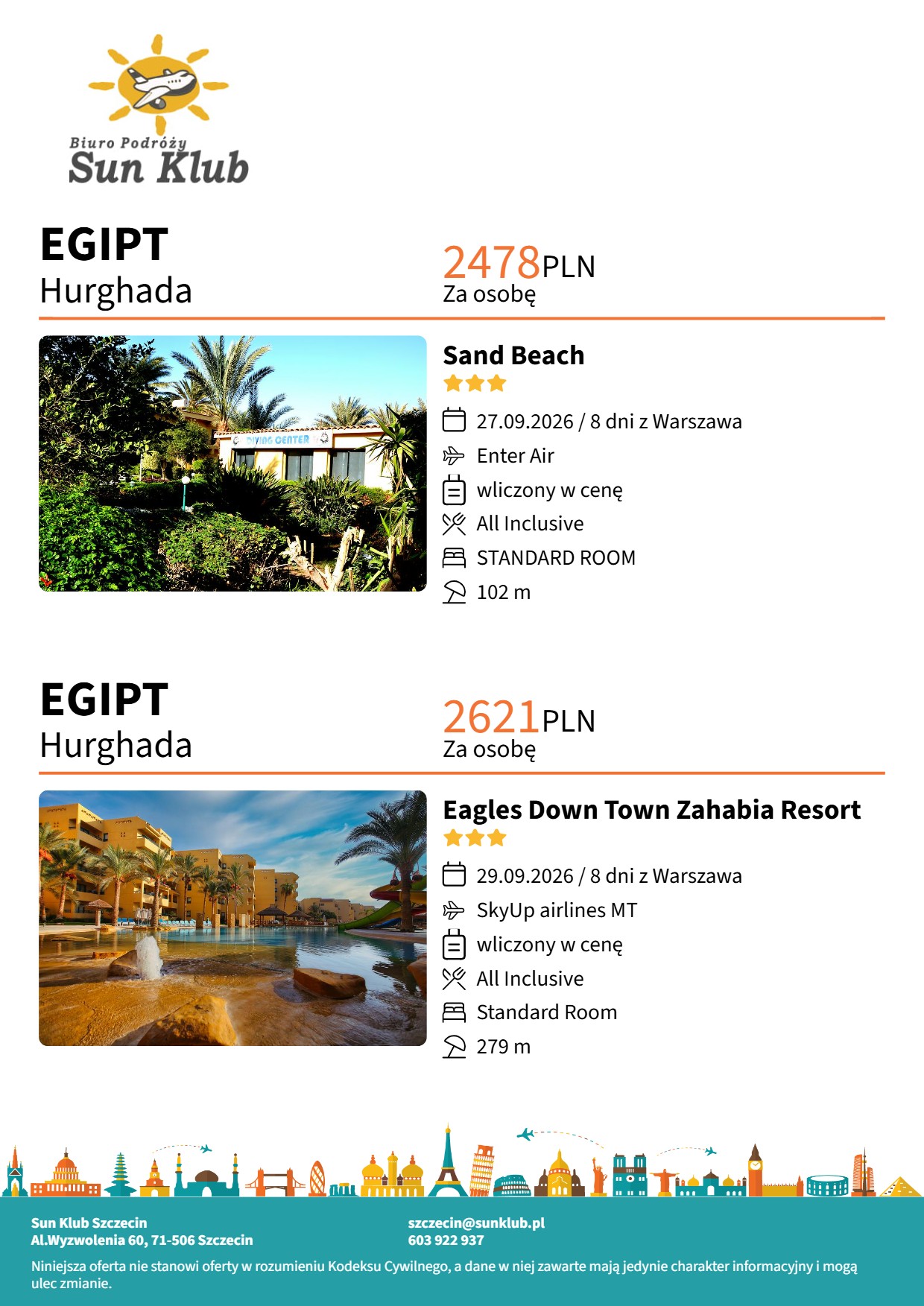 Biuro Podróży
Sun Klub

EGIPT
Hurghada

2478PLN
Za osobę

DIVING CENTER

Sand Beach

27.09.2026 / 8 dni z Warszawa
Enter Air
wliczony w cenę
All Inclusive
STANDARD ROOM
102 m

EGIPT
Hurghada

2621PLN
Za osobę

Eagles Down Town Zahabia Resort

29.09.2026 / 8 dni z Warszawa
SkyUp airlines MT
wliczony w cenę
All Inclusive
Standard Room
279 m

Sun Klub Szczecin
Al.Wyzwolenia 60, 71-506 Szczecin

szczecin@sunklub.pl
603 922 937

Niniejsza oferta nie stanowi oferty w rozumieniu Kodeksu Cywilnego, a dane w niej zawarte mają jedynie charakter informacyjny i mogą ulec zmianie.